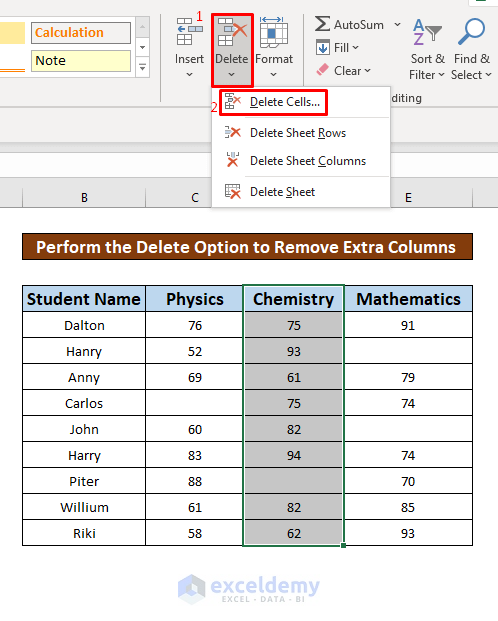 Calculation
Note

1
Insert
Delete
Format

AutoSum
Fill
Clear
Sort & Filter
Find & Select
diting

2
Delete Cells...
Delete Sheet Rows
Delete Sheet Columns
Delete Sheet

B C E

Perform the Delete Option to Remove Extra Columns

| Student Name | Physics | Chemistry | Mathematics |
|---|---|---|---|
| Dalton | 76 | 75 | 91 |
| Hanry | 52 | 93 | |
| Anny | 69 | 61 | 79 |
| Carlos | | 75 | 74 |
| John | 60 | 82 | |
| Harry | 83 | 94 | 74 |
| Piter | 88 | | 70 |
| Willium | 61 | 82 | 85 |
| Riki | 58 | 62 | 93 |

exceldemy
EXCEL · DATA · BI